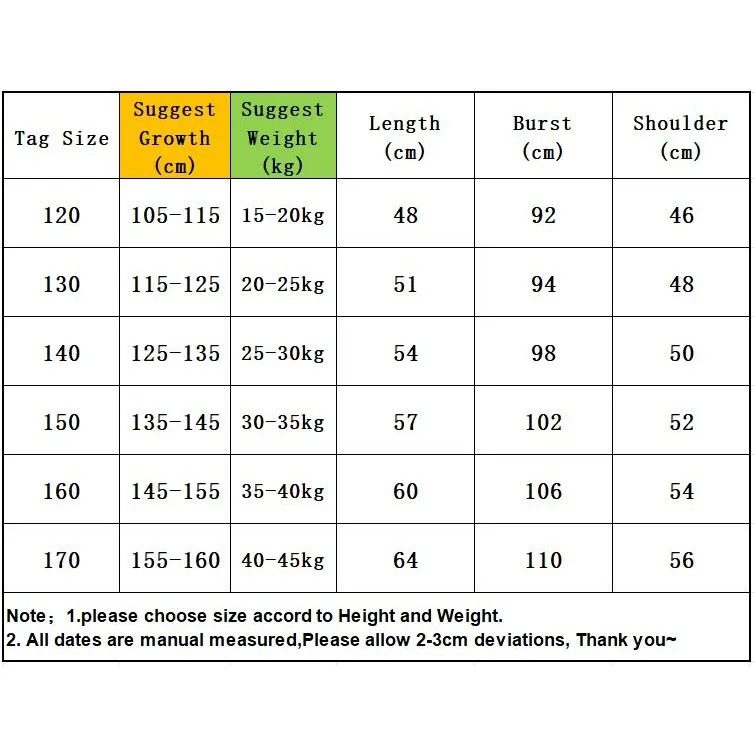 | Tag Size | Suggest Growth (cm) | Suggest Weight (kg) | Length (cm) | Burst (cm) | Shoulder (cm) |
|---|---|---|---|---|---|
| 120 | 105-115 | 15-20kg | 48 | 92 | 46 |
| 130 | 115-125 | 20-25kg | 51 | 94 | 48 |
| 140 | 125-135 | 25-30kg | 54 | 98 | 50 |
| 150 | 135-145 | 30-35kg | 57 | 102 | 52 |
| 160 | 145-155 | 35-40kg | 60 | 106 | 54 |
| 170 | 155-160 | 40-45kg | 64 | 110 | 56 |

Note；1.please choose size accord to Height and Weight.
2. All dates are manual measured,Please allow 2-3cm deviations, Thank you~